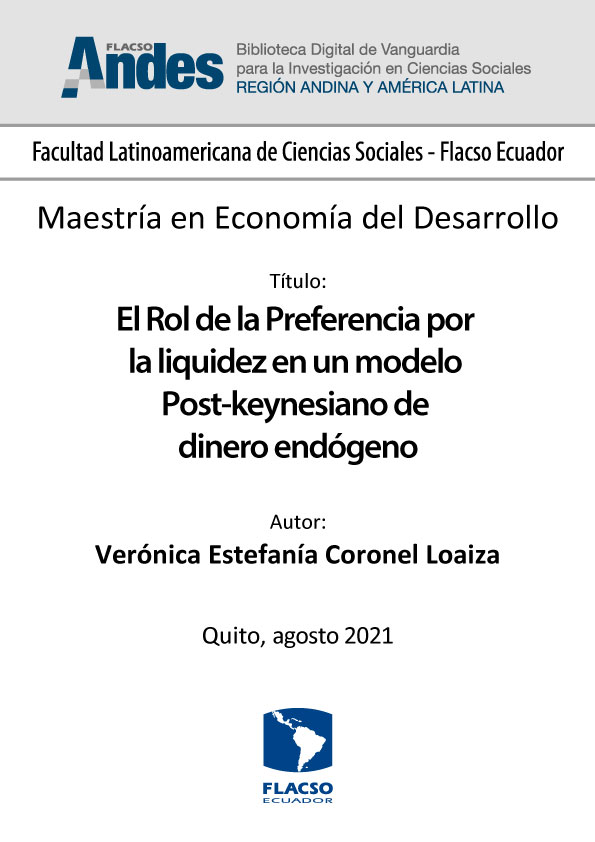 FLACSO Andes

Biblioteca Digital de Vanguardia para la Investigación en Ciencias Sociales
REGIÓN ANDINA Y AMÉRICA LATINA

Facultad Latinoamericana de Ciencias Sociales - Flacso Ecuador

Maestría en Economía del Desarrollo

Título:

El Rol de la Preferencia por la liquidez en un modelo Post-keynesiano de dinero endógeno

Autor:

Verónica Estefanía Coronel Loaiza

Quito, agosto 2021

FLACSO
ECUADOR